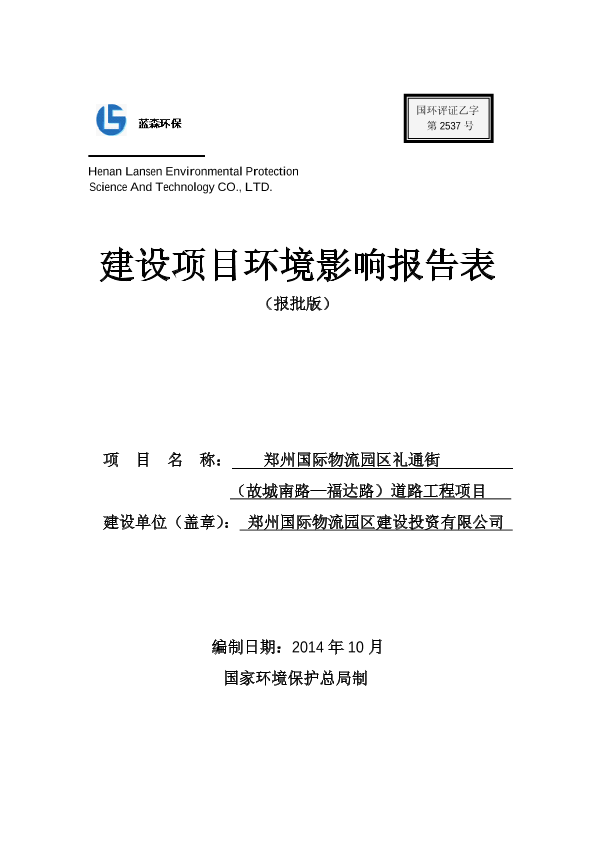 蓝森环保

国环评证乙字
第 2537 号

Henan Lansen Environmental Protection
Science And Technology CO., LTD.

建设项目环境影响报告表

（报批版）

项 目 名 称： 郑州国际物流园区礼通街
（故城南路—福达路）道路工程项目

建设单位（盖章）： 郑州国际物流园区建设投资有限公司

编制日期：2014 年 10 月

国家环境保护总局制